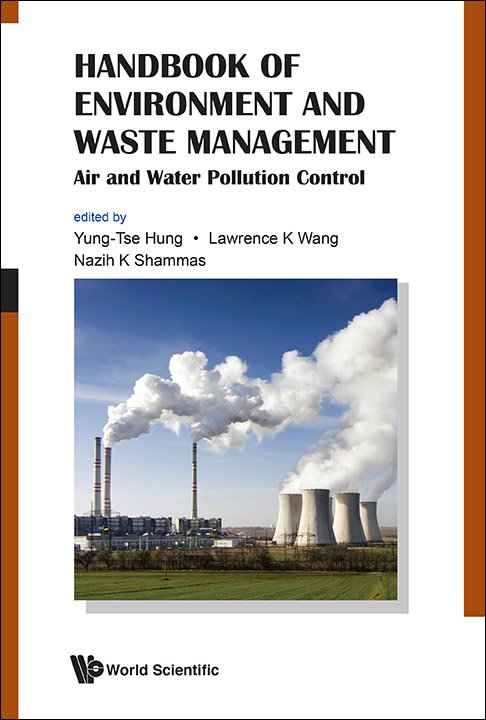 HANDBOOK OF ENVIRONMENT AND WASTE MANAGEMENT

Air and Water Pollution Control

edited by

Yung-Tse Hung • Lawrence K Wang

Nazih K Shammas

World Scientific